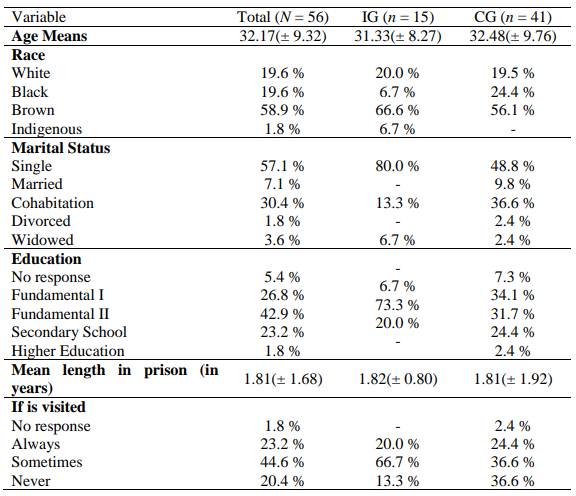 | Variable | Total ($N = 56$) | IG ($n = 15$) | CG ($n = 41$) |
|---|---|---|---|
| **Age Means** | 32.17(± 9.32) | 31.33(± 8.27) | 32.48(± 9.76) |
| **Race** | | | |
| White | 19.6 % | 20.0 % | 19.5 % |
| Black | 19.6 % | 6.7 % | 24.4 % |
| Brown | 58.9 % | 66.6 % | 56.1 % |
| Indigenous | 1.8 % | 6.7 % | - |
| **Marital Status** | | | |
| Single | 57.1 % | 80.0 % | 48.8 % |
| Married | 7.1 % | - | 9.8 % |
| Cohabitation | 30.4 % | 13.3 % | 36.6 % |
| Divorced | 1.8 % | - | 2.4 % |
| Widowed | 3.6 % | 6.7 % | 2.4 % |
| **Education** | | | |
| No response | 5.4 % | - | 7.3 % |
| Fundamental I | 26.8 % | 6.7 % | 34.1 % |
| Fundamental II | 42.9 % | 73.3 % | 31.7 % |
| Secondary School | 23.2 % | 20.0 % | 24.4 % |
| Higher Education | 1.8 % | - | 2.4 % |
| **Mean length in prison (in years)** | 1.81(± 1.68) | 1.82(± 0.80) | 1.81(± 1.92) |
| **If is visited** | | | |
| No response | 1.8 % | - | 2.4 % |
| Always | 23.2 % | 20.0 % | 24.4 % |
| Sometimes | 44.6 % | 66.7 % | 36.6 % |
| Never | 20.4 % | 13.3 % | 36.6 % |